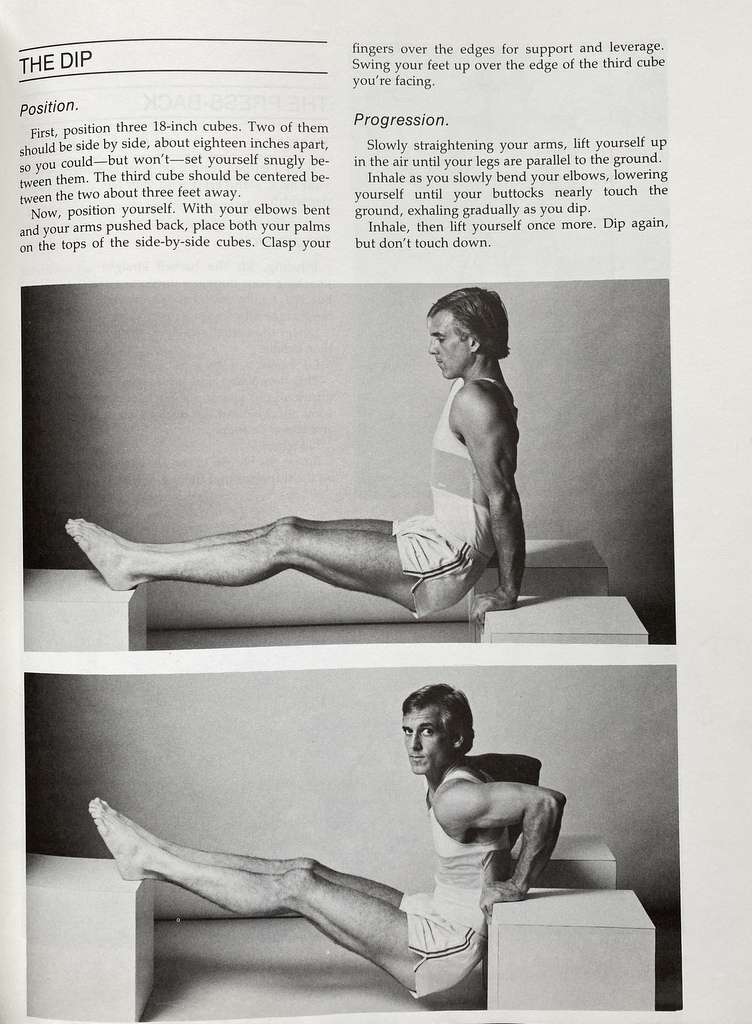 THE DIP

Position.

First, position three 18-inch cubes. Two of them should be side by side, about eighteen inches apart, so you could—but won't—set yourself snugly between them. The third cube should be centered between the two about three feet away.

Now, position yourself. With your elbows bent and your arms pushed back, place both your palms on the tops of the side-by-side cubes. Clasp your fingers over the edges for support and leverage. Swing your feet up over the edge of the third cube you're facing.

Progression.

Slowly straightening your arms, lift yourself up in the air until your legs are parallel to the ground.

Inhale as you slowly bend your elbows, lowering yourself until your buttocks nearly touch the ground, exhaling gradually as you dip.

Inhale, then lift yourself once more. Dip again, but don't touch down.